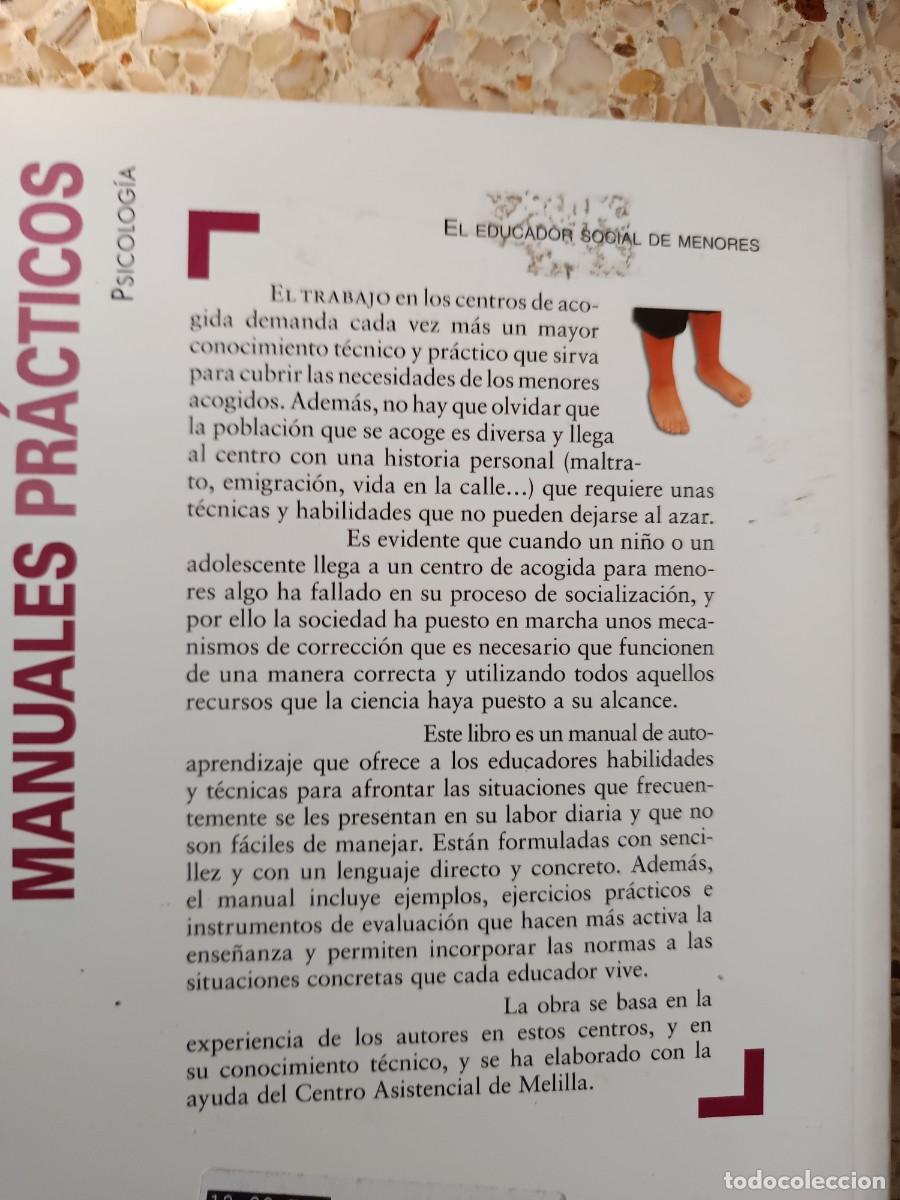 MANUALES PRÁCTICOS

PSICOLOGÍA

EL EDUCADOR SOCIAL DE MENORES

EL TRABAJO en los centros de acogida demanda cada vez más un mayor conocimiento técnico y práctico que sirva para cubrir las necesidades de los menores acogidos. Además, no hay que olvidar que la población que se acoge es diversa y llega al centro con una historia personal (maltrato, emigración, vida en la calle…) que requiere unas técnicas y habilidades que no pueden dejarse al azar.

Es evidente que cuando un niño o un adolescente llega a un centro de acogida para menores algo ha fallado en su proceso de socialización, y por ello la sociedad ha puesto en marcha unos mecanismos de corrección que es necesario que funcionen de una manera correcta y utilizando todos aquellos recursos que la ciencia haya puesto a su alcance.

Este libro es un manual de autoaprendizaje que ofrece a los educadores habilidades y técnicas para afrontar las situaciones que frecuentemente se les presentan en su labor diaria y que no son fáciles de manejar. Están formuladas con sencillez y con un lenguaje directo y concreto. Además, el manual incluye ejemplos, ejercicios prácticos e instrumentos de evaluación que hacen más activa la enseñanza y permiten incorporar las normas a las situaciones concretas que cada educador vive.

La obra se basa en la experiencia de los autores en estos centros, y en su conocimiento técnico, y se ha elaborado con la ayuda del Centro Asistencial de Melilla.

todocoleccion